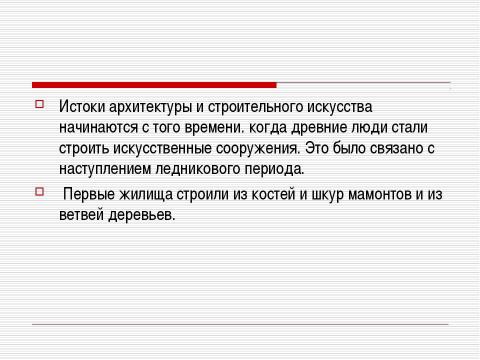 Истоки архитектуры и строительного искусства начинаются с того времени. когда древние люди стали строить искусственные сооружения. Это было связано с наступлением ледникового периода.

Первые жилища строили из костей и шкур мамонтов и из ветвей деревьев.